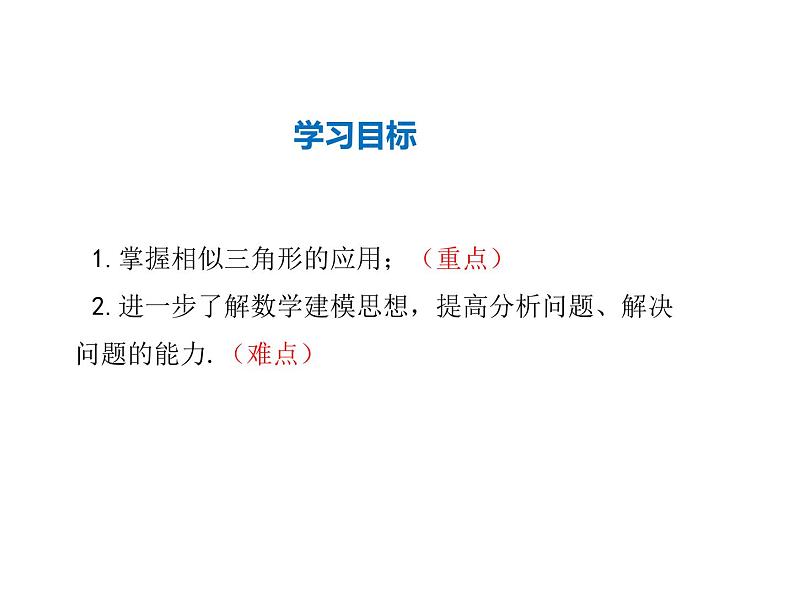 学习目标

1. 掌握相似三角形的应用；（重点）

2. 进一步了解数学建模思想，提高分析问题、解决问题的能力.（难点）